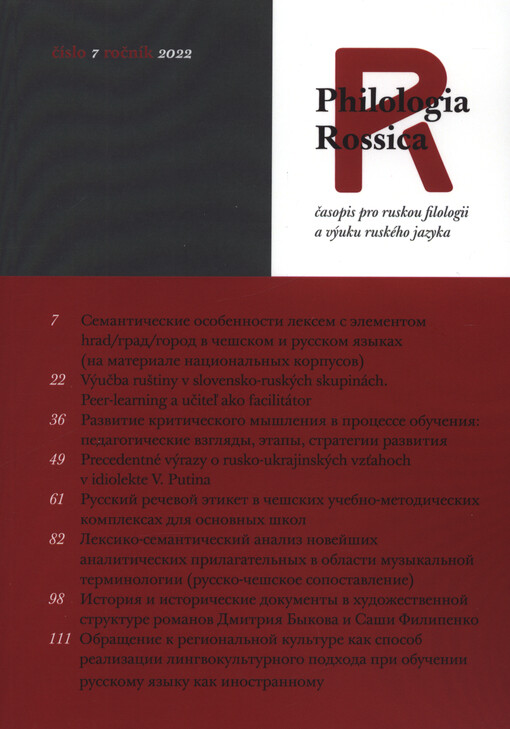 číslo 7 ročník 2022

R

Philologia Rossica

časopis pro ruskou filologii a výuku ruského jazyka

7 Семантические особенности лексем с элементом hrad/град/город в чешском и русском языках (на материале национальных корпусов)

22 Výučba ruštiny v slovensko-ruských skupinách. Peer-learning a učiteľ ako facilitátor

36 Развитие критического мышления в процессе обучения: педагогические взгляды, этапы, стратегии развития

49 Precedentné výrazy o rusko-ukrajinských vzťahoch v idiolekte V. Putina

61 Русский речевой этикет в чешских учебно-методических комплексах для основных школ

82 Лексико-семантический анализ новейших аналитических прилагательных в области музыкальной терминологии (русско-чешское сопоставление)

98 История и исторические документы в художественной структуре романов Дмитрия Быкова и Саши Филипенко

111 Обращение к региональной культуре как способ реализации лингвокультурного подхода при обучении русскому языку как иностранному